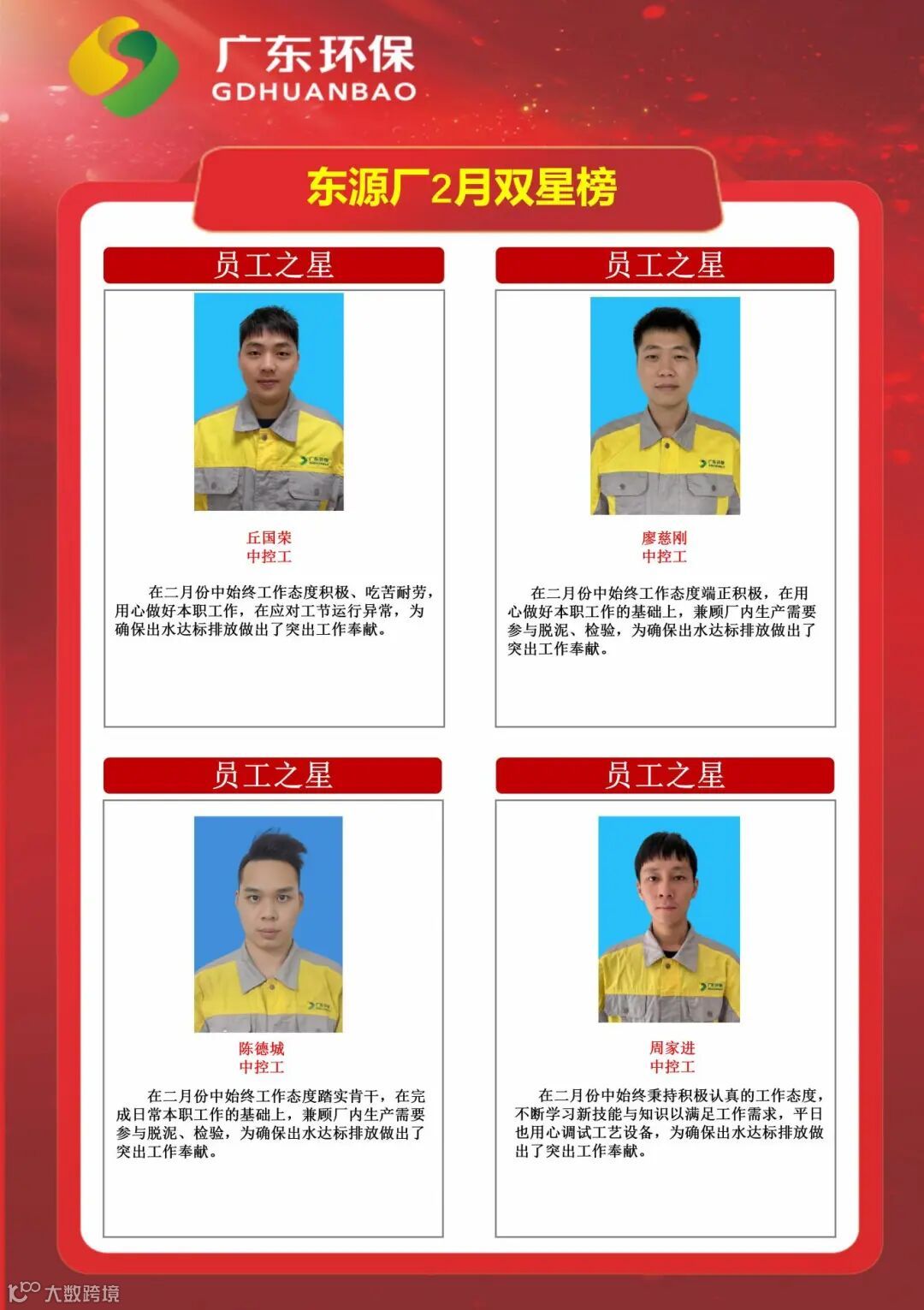 广东环保
GDHUANBAO

东源厂2月双星榜

员工之星

丘国荣
中控工

在二月份中始终工作态度积极、吃苦耐劳，用心做好本职工作，在应对工节运行异常，为确保出水达标排放做出了突出工作奉献。

员工之星

廖慈刚
中控工

在二月份中始终工作态度端正积极，在用心做好本职工作的基础上，兼顾厂内生产需要参与脱泥、检验，为确保出水达标排放做出了突出工作奉献。

员工之星

陈德城
中控工

在二月份中始终工作态度踏实肯干，在完成日常本职工作的基础上，兼顾厂内生产需要参与脱泥、检验，为确保出水达标排放做出了突出工作奉献。

员工之星

周家进
中控工

在二月份中始终秉持积极认真的工作态度，不断学习新技能与知识以满足工作需求，平日也用心调试工艺设备，为确保出水达标排放做出了突出工作奉献。

大数跨境